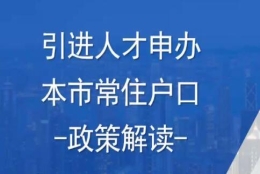 引进人才申办
本市常住户口
-政策解读-